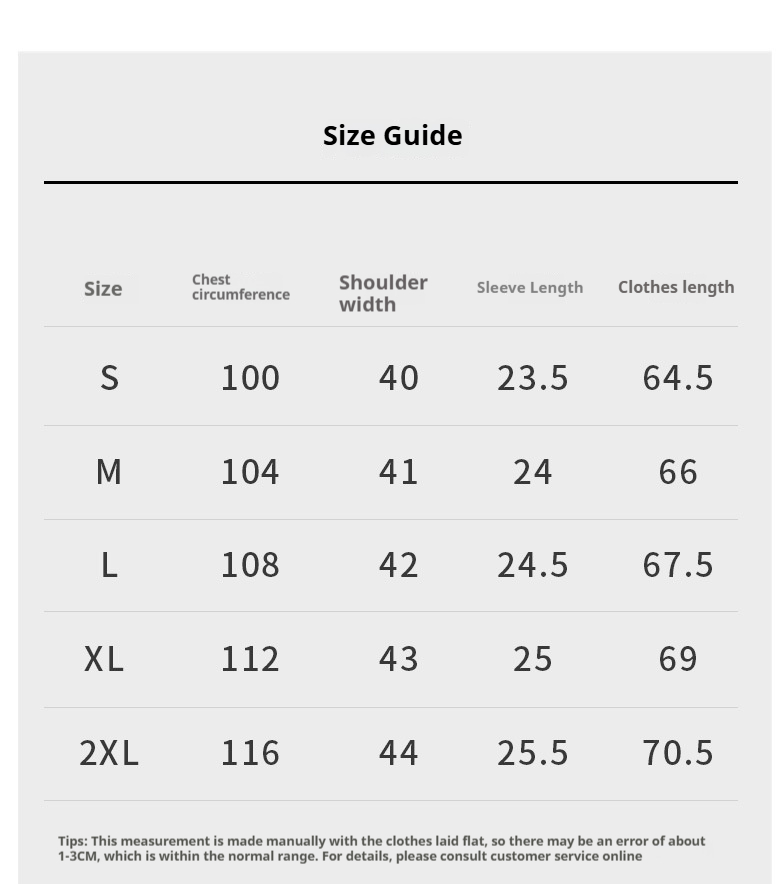 Size Guide

| Size | Chest circumference | Shoulder width | Sleeve Length | Clothes length |
|---|---|---|---|---|
| S | 100 | 40 | 23.5 | 64.5 |
| M | 104 | 41 | 24 | 66 |
| L | 108 | 42 | 24.5 | 67.5 |
| XL | 112 | 43 | 25 | 69 |
| 2XL | 116 | 44 | 25.5 | 70.5 |

Tips: This measurement is made manually with the clothes laid flat, so there may be an error of about 1-3CM, which is within the normal range. For details, please consult customer service online